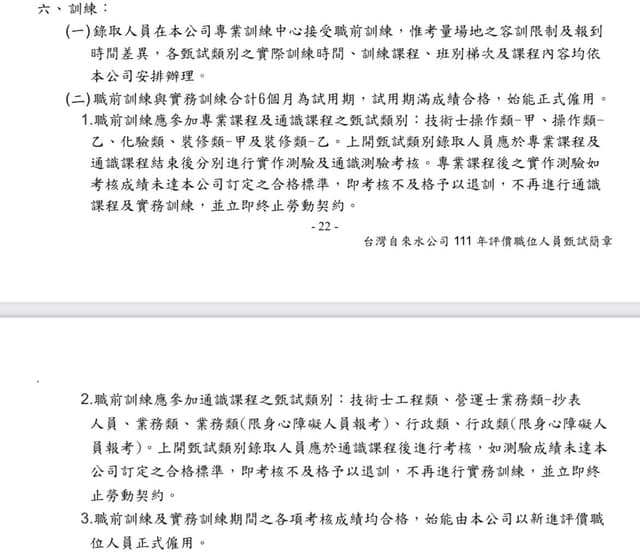 六、訓練：

(一)錄取人員在本公司專業訓練中心接受職前訓練，惟考量場地之容訓限制及報到時間差異，各甄試類別之實際訓練時間、訓練課程、班別梯次及課程內容均依本公司安排辦理。

(二)職前訓練與實務訓練合計6個月為試用期，試用期滿成績合格，始能正式僱用。

1.職前訓練應參加專業課程及通識課程之甄試類別：技術士操作類-甲、操作類-乙、化驗類、裝修類-甲及裝修類-乙。上開甄試類別錄取人員應於專業課程及通識課程結束後分別進行實作測驗及通識測驗考核。專業課程後之實作測驗如考核成績未達本公司訂定之合格標準，即考核不及格予以退訓，不再進行通識課程及實務訓練，並立即終止勞動契約。

- 22 -

台灣自來水公司 111 年評價職位人員甄試簡章

2.職前訓練應參加通識課程之甄試類別：技術士工程類、營運士業務類-抄表人員、業務類、業務類(限身心障礙人員報考)、行政類、行政類(限身心障礙人員報考)。上開甄試類別錄取人員應於通識課程後進行考核，如測驗成績未達本公司訂定之合格標準，即考核不及格予以退訓，不再進行實務訓練，並立即終止勞動契約。

3.職前訓練及實務訓練期間之各項考核成績均合格，始能由本公司以新進評價職位人員正式僱用。